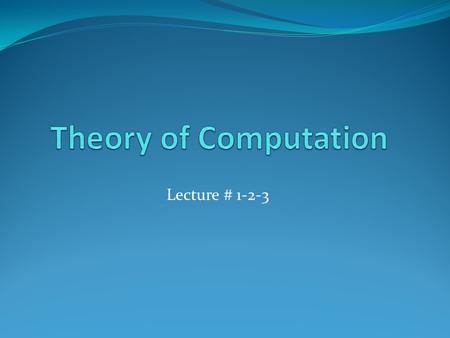 Theory of Computation

Lecture # 1-2-3